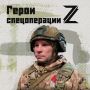 Герои спецоперации Z